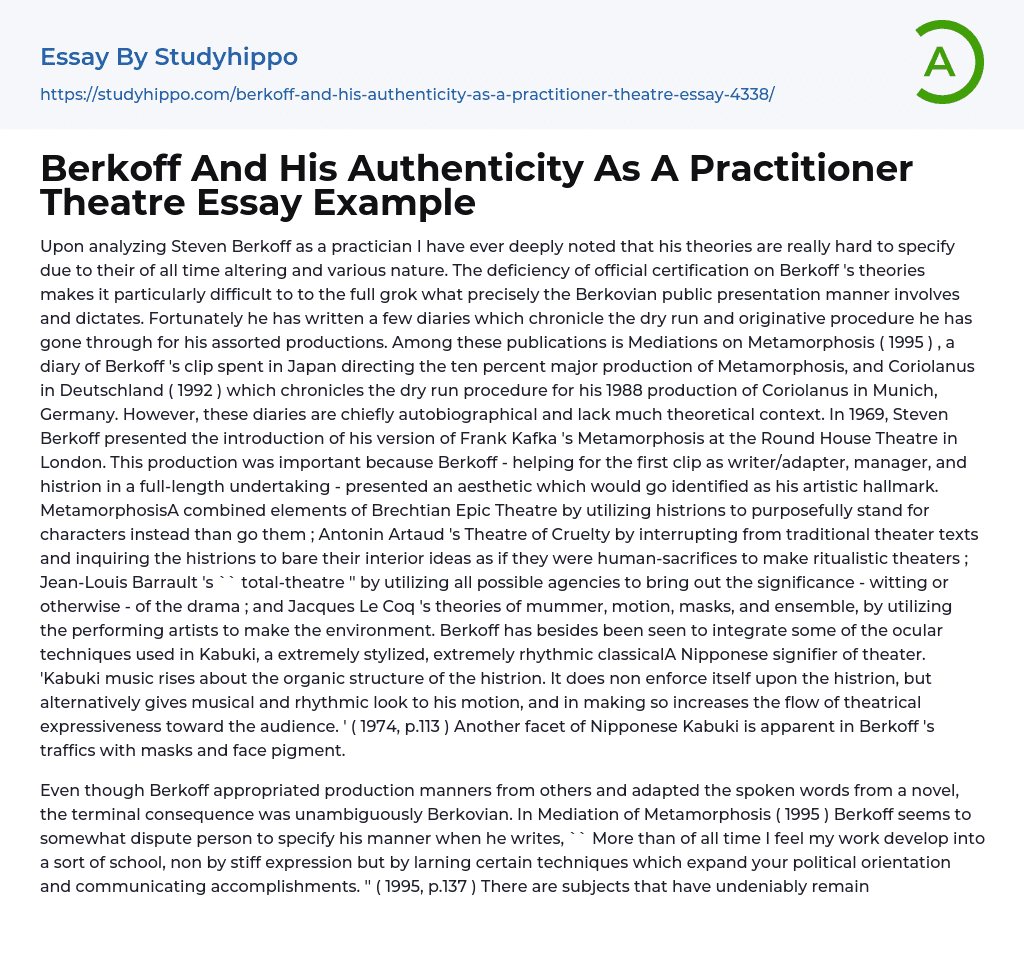 Essay By Studyhippo

https://studyhippo.com/berkoff-and-his-authenticity-as-a-practitioner-theatre-essay-4338/

A

Berkoff And His Authenticity As A Practitioner Theatre Essay Example

Upon analyzing Steven Berkoff as a practician I have ever deeply noted that his theories are really hard to specify due to their of all time altering and various nature. The deficiency of official certification on Berkoff 's theories makes it particularly difficult to to the full grok what precisely the Berkovian public presentation manner involves and dictates. Fortunately he has written a few diaries which chronicle the dry run and originative procedure he has gone through for his assorted productions. Among these publications is Mediations on Metamorphosis ( 1995 ) , a diary of Berkoff 's clip spent in Japan directing the ten percent major production of Metamorphosis, and Coriolanus in Deutschland ( 1992 ) which chronicles the dry run procedure for his 1988 production of Coriolanus in Munich, Germany. However, these diaries are chiefly autobiographical and lack much theoretical context. In 1969, Steven Berkoff presented the introduction of his version of Frank Kafka 's Metamorphosis at the Round House Theatre in London. This production was important because Berkoff - helping for the first clip as writer/adapter, manager, and histrion in a full-length undertaking - presented an aesthetic which would go identified as his artistic hallmark. MetamorphosisA combined elements of Brechtian Epic Theatre by utilizing histrions to purposefully stand for characters instead than go them ; Antonin Artaud 's Theatre of Cruelty by interrupting from traditional theater texts and inquiring the histrions to bare their interior ideas as if they were human-sacrifices to make ritualistic theaters ; Jean-Louis Barrault 's `` total-theatre '' by utilizing all possible agencies to bring out the significance - witting or otherwise - of the drama ; and Jacques Le Coq 's theories of mummer, motion, masks, and ensemble, by utilizing the performing artists to make the environment. Berkoff has besides been seen to integrate some of the ocular techniques used in Kabuki, a extremely stylized, extremely rhythmic classicalA Nipponese signifier of theater. 'Kabuki music rises about the organic structure of the histrion. It does non enforce itself upon the histrion, but alternatively gives musical and rhythmic look to his motion, and in making so increases the flow of theatrical expressiveness toward the audience. ' ( 1974, p.113 ) Another facet of Nipponese Kabuki is apparent in Berkoff 's traffics with masks and face pigment.

Even though Berkoff appropriated production manners from others and adapted the spoken words from a novel, the terminal consequence was unambiguously Berkovian. In Mediation of Metamorphosis ( 1995 ) Berkoff seems to somewhat dispute person to specify his manner when he writes, `` More than of all time I feel my work develop into a sort of school, non by stiff expression but by larning certain techniques which expand your political orientation and communicating accomplishments. '' ( 1995, p.137 ) There are subjects that have undeniably remain